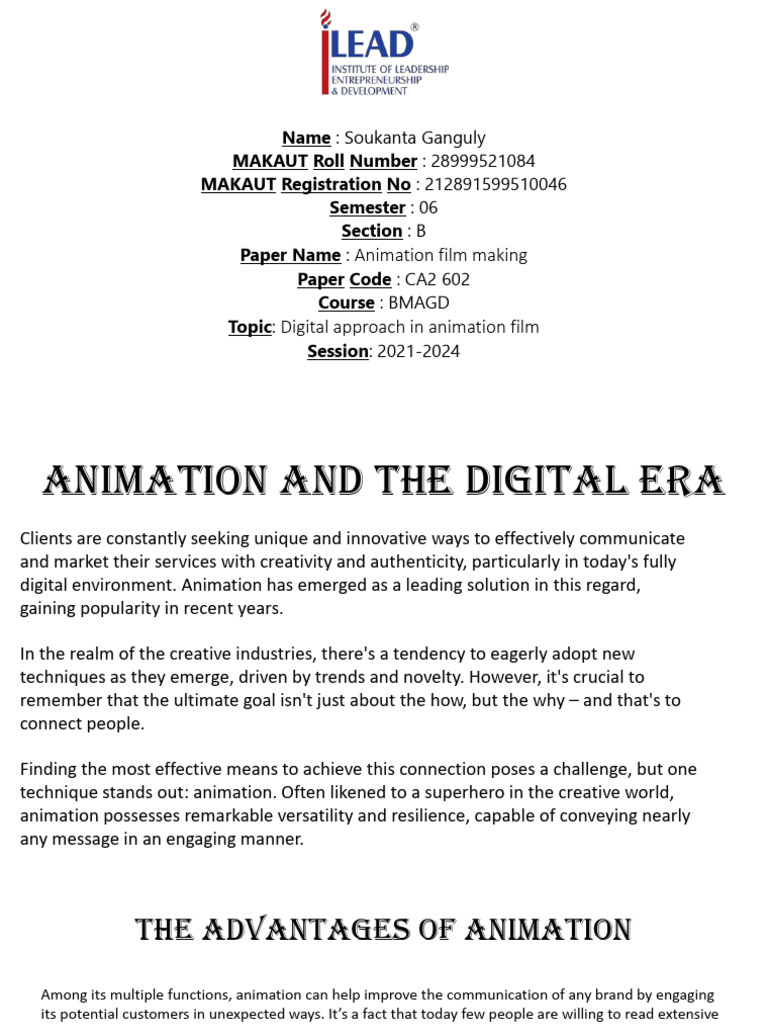 iLEAD®
INSTITUTE OF LEADERSHIP
ENTREPRENEURSHIP
& DEVELOPMENT

Name : Soukanta Ganguly
MAKAUT Roll Number : 28999521084
MAKAUT Registration No : 212891599510046
Semester : 06
Section : B
Paper Name : Animation film making
Paper Code : CA2 602
Course : BMAGD
Topic: Digital approach in animation film
Session: 2021-2024

ANIMATION AND THE DIGITAL ERA

Clients are constantly seeking unique and innovative ways to effectively communicate and market their services with creativity and authenticity, particularly in today's fully digital environment. Animation has emerged as a leading solution in this regard, gaining popularity in recent years.

In the realm of the creative industries, there's a tendency to eagerly adopt new techniques as they emerge, driven by trends and novelty. However, it's crucial to remember that the ultimate goal isn't just about the how, but the why – and that's to connect people.

Finding the most effective means to achieve this connection poses a challenge, but one technique stands out: animation. Often likened to a superhero in the creative world, animation possesses remarkable versatility and resilience, capable of conveying nearly any message in an engaging manner.

THE ADVANTAGES OF ANIMATION

Among its multiple functions, animation can help improve the communication of any brand by engaging its potential customers in unexpected ways. It's a fact that today few people are willing to read extensive